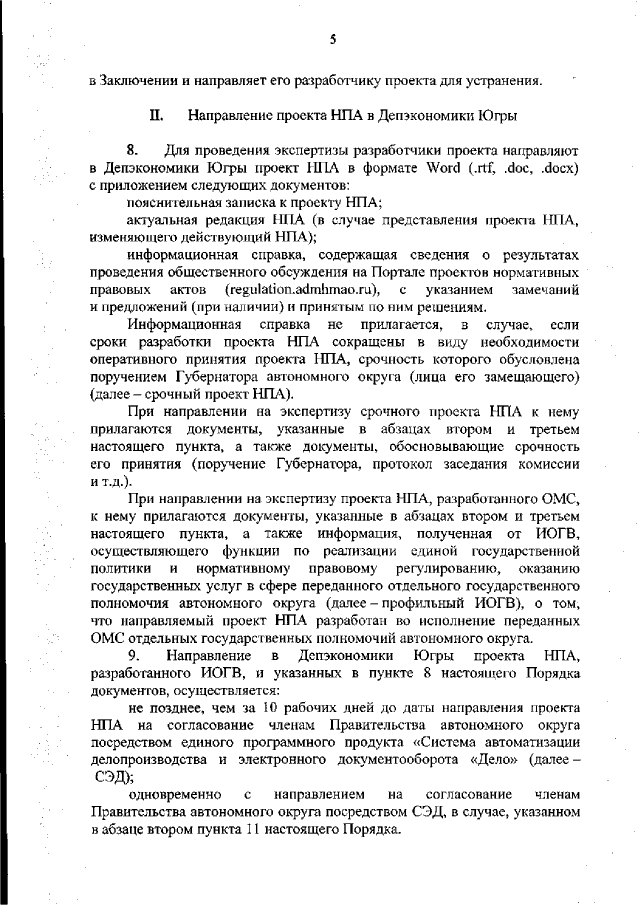 5

в Заключении и направляет его разработчику проекта для устранения.

II. Направление проекта НПА в Депэкономики Югры

8. Для проведения экспертизы разработчики проекта направляют в Депэкономики Югры проект НПА в формате Word (.rtf, .doc, .docx) с приложением следующих документов:

пояснительная записка к проекту НПА;

актуальная редакция НПА (в случае представления проекта НПА, изменяющего действующий НПА);

информационная справка, содержащая сведения о результатах проведения общественного обсуждения на Портале проектов нормативных правовых актов (regulation.admhmao.ru), с указанием замечаний и предложений (при наличии) и принятым по ним решениям.

Информационная справка не прилагается, в случае, если сроки разработки проекта НПА сокращены в виду необходимости оперативного принятия проекта НПА, срочность которого обусловлена поручением Губернатора автономного округа (лица его замещающего) (далее – срочный проект НПА).

При направлении на экспертизу срочного проекта НПА к нему прилагаются документы, указанные в абзацах втором и третьем настоящего пункта, а также документы, обосновывающие срочность его принятия (поручение Губернатора, протокол заседания комиссии и т.д.).

При направлении на экспертизу проекта НПА, разработанного ОМС, к нему прилагаются документы, указанные в абзацах втором и третьем настоящего пункта, а также информация, полученная от ИОГВ, осуществляющего функции по реализации единой государственной политики и нормативному правовому регулированию, оказанию государственных услуг в сфере переданного отдельного государственного полномочия автономного округа (далее – профильный ИОГВ), о том, что направляемый проект НПА разработан во исполнение переданных ОМС отдельных государственных полномочий автономного округа.

9. Направление в Депэкономики Югры проекта НПА, разработанного ИОГВ, и указанных в пункте 8 настоящего Порядка документов, осуществляется:

не позднее, чем за 10 рабочих дней до даты направления проекта НПА на согласование членам Правительства автономного округа посредством единого программного продукта «Система автоматизации делопроизводства и электронного документооборота «Дело» (далее – СЭД);

одновременно с направлением на согласование членам Правительства автономного округа посредством СЭД, в случае, указанном в абзаце втором пункта 11 настоящего Порядка.